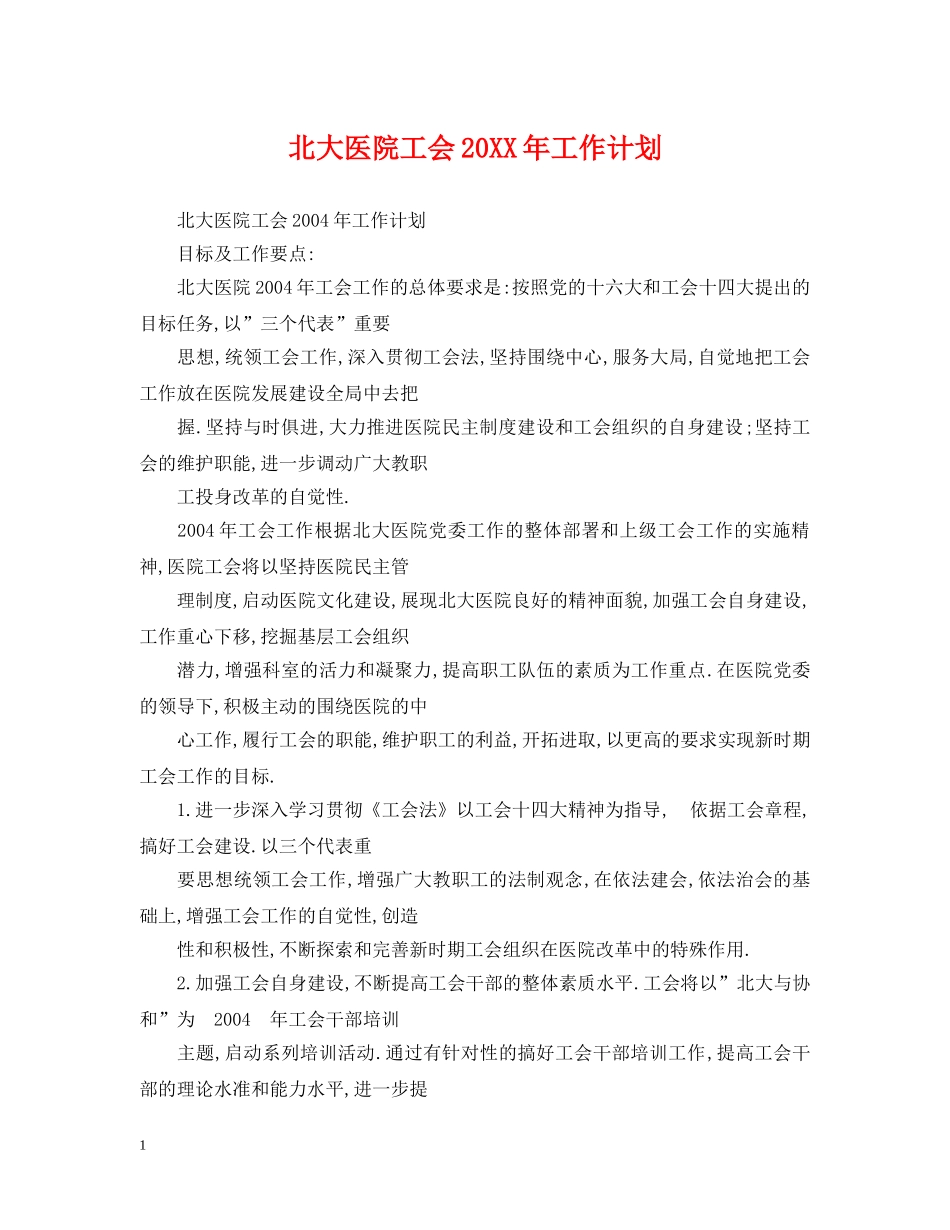 北大医院工会20XX年工作计划

北大医院工会2004年工作计划

目标及工作要点:

北大医院2004年工会工作的总体要求是:按照党的十六大和工会十四大提出的目标任务,以”三个代表”重要

思想,统领工会工作,深入贯彻工会法,坚持围绕中心,服务大局,自觉地把工会工作放在医院发展建设全局中去把

握.坚持与时俱进,大力推进医院民主制度建设和工会组织的自身建设;坚持工会的维护职能,进一步调动广大教职

工投身改革的自觉性.

2004年工会工作根据北大医院党委工作的整体部署和上级工会工作的实施精神,医院工会将以坚持医院民主管

理制度,启动医院文化建设,展现北大医院良好的精神面貌,加强工会自身建设,工作重心下移,挖掘基层工会组织

潜力,增强科室的活力和凝聚力,提高职工队伍的素质为工作重点.在医院党委的领导下,积极主动的围绕医院的中

心工作,履行工会的职能,维护职工的利益,开拓进取,以更高的要求实现新时期工会工作的目标.

1.进一步深入学习贯彻《工会法》以工会十四大精神为指导, 依据工会章程,搞好工会建设.以三个代表重

要思想统领工会工作,增强广大教职工的法制观念,在依法建会,依法治会的基础上,增强工会工作的自觉性,创造

性和积极性,不断探索和完善新时期工会组织在医院改革中的特殊作用.

2.加强工会自身建设,不断提高工会干部的整体素质水平.工会将以”北大与协和”为 2004 年工会干部培训

主题,启动系列培训活动.通过有针对性的搞好工会干部培训工作,提高工会干部的理论水准和能力水平,进一步提

1